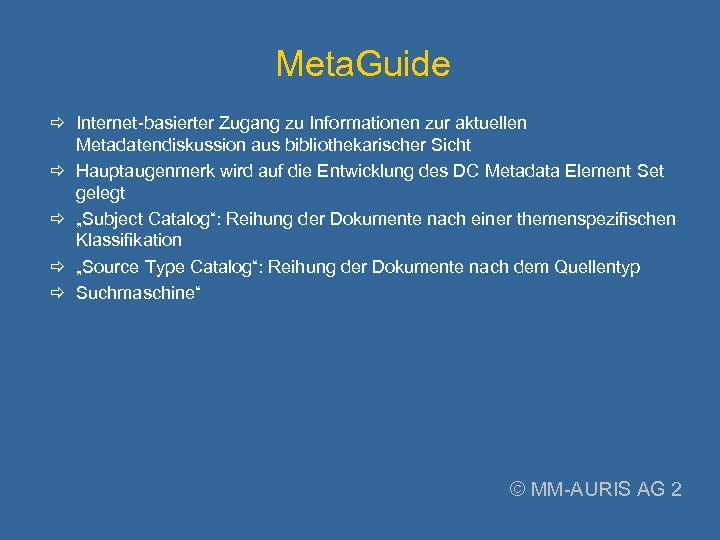 MetaGuide

⇨ Internet-basierter Zugang zu Informationen zur aktuellen Metadatendiskussion aus bibliothekarischer Sicht

⇨ Hauptaugenmerk wird auf die Entwicklung des DC Metadata Element Set gelegt

⇨ „Subject Catalog“: Reihung der Dokumente nach einer themenspezifischen Klassifikation

⇨ „Source Type Catalog“: Reihung der Dokumente nach dem Quellentyp

⇨ Suchmaschine“

© MM-AURIS AG 2